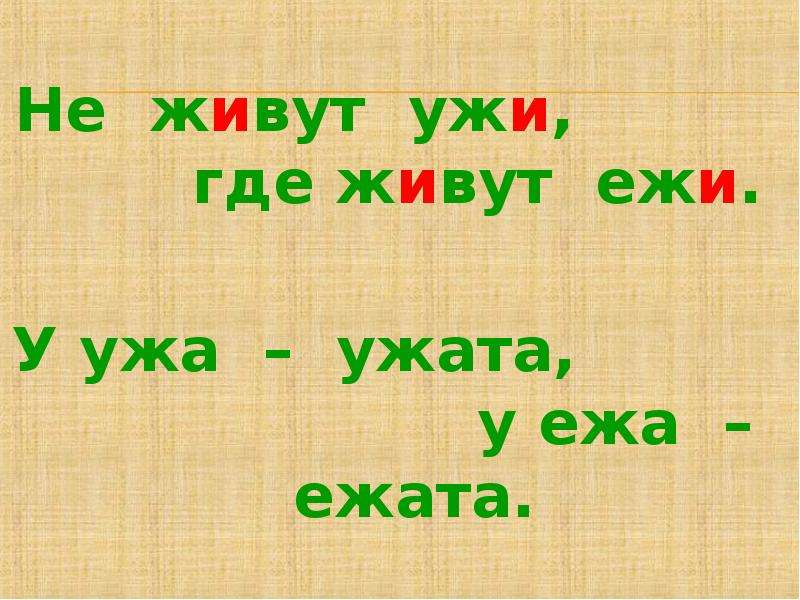 Не живут ужи,
где живут ежи.

У ужа – ужата,
у ежа –
ежата.